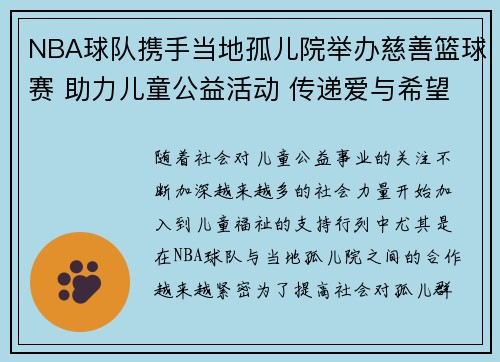 NBA球队携手当地孤儿院举办慈善篮球赛 助力儿童公益活动 传递爱与希望

随着社会对儿童公益事业的关注不断加深越来越多的社会力量开始加入到儿童福祉的支持行列中尤其是在NBA球队与当地孤儿院之间的合作越来越紧密为了提高社会对孤儿群